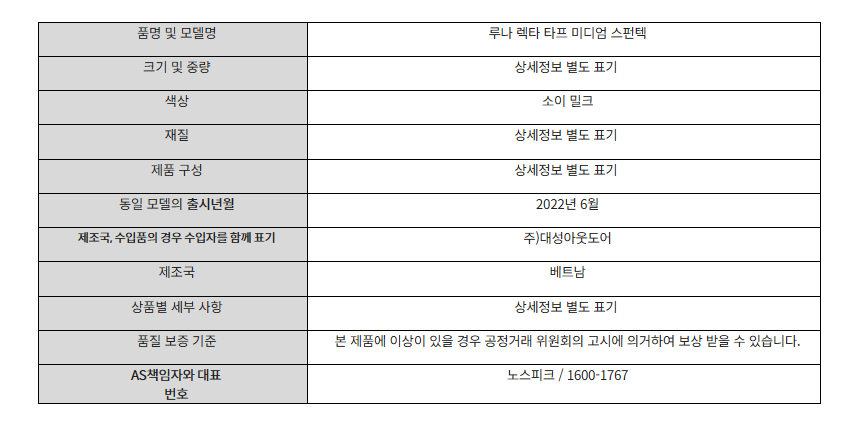 | 품명 및 모델명 | 루나 렉타 타프 미디엄 스펀텍 |
|---|---|
| 크기 및 중량 | 상세정보 별도 표기 |
| 색상 | 소이 밀크 |
| 재질 | 상세정보 별도 표기 |
| 제품 구성 | 상세정보 별도 표기 |
| 동일 모델의 출시년월 | 2022년 6월 |
| 제조국, 수입품의 경우 수입자를 함께 표기 | 주)대성아웃도어 |
| 제조국 | 베트남 |
| 상품별 세부 사항 | 상세정보 별도 표기 |
| 품질 보증 기준 | 본 제품에 이상이 있을 경우 공정거래 위원회의 고시에 의거하여 보상 받을 수 있습니다. |
| AS책임자와 대표 번호 | 노스피크 / 1600-1767 |